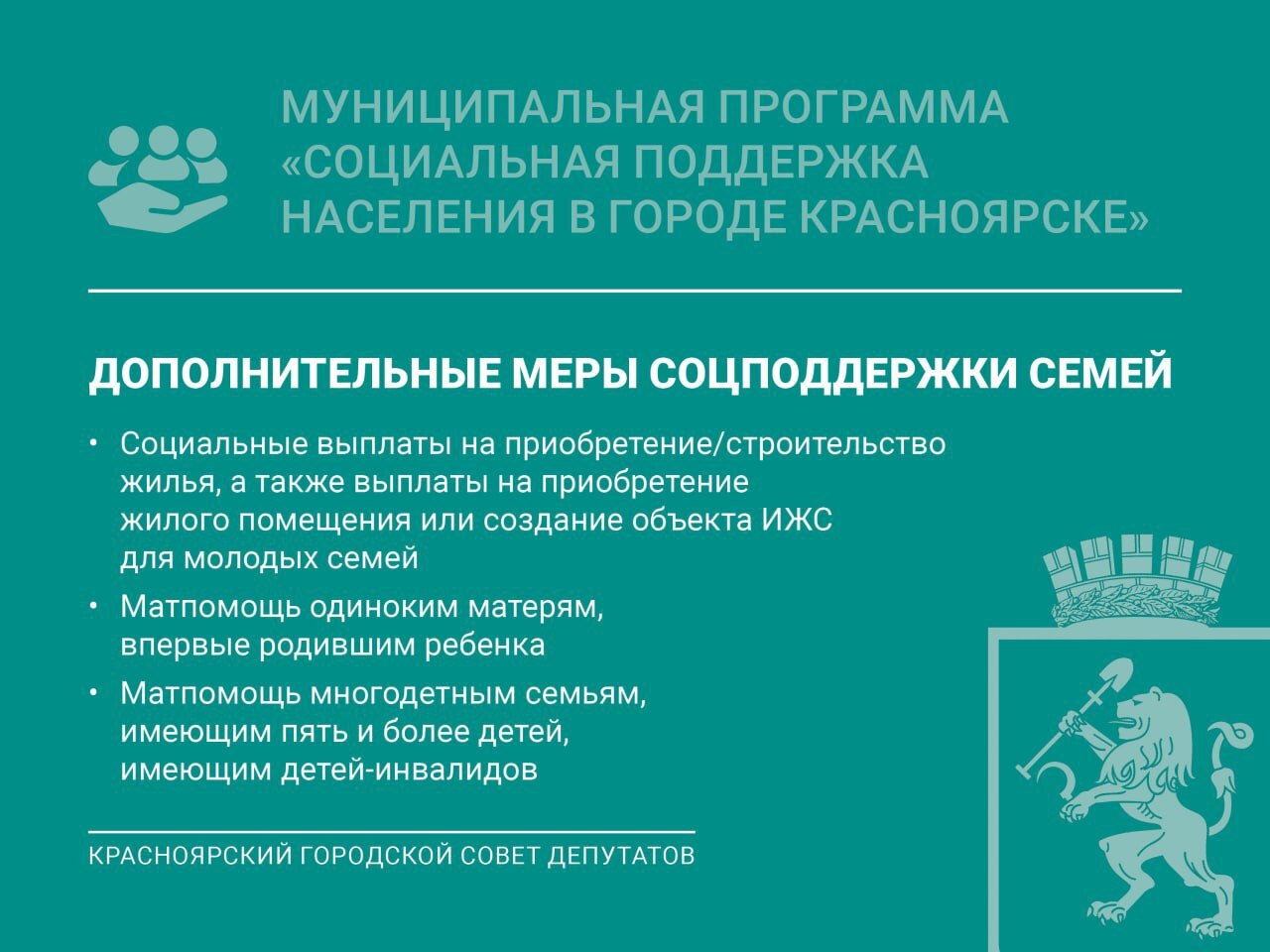 МУНИЦИПАЛЬНАЯ ПРОГРАММА «СОЦИАЛЬНАЯ ПОДДЕРЖКА НАСЕЛЕНИЯ В ГОРОДЕ КРАСНОЯРСКЕ»

ДОПОЛНИТЕЛЬНЫЕ МЕРЫ СОЦПОДДЕРЖКИ СЕМЕЙ

• Социальные выплаты на приобретение/строительство жилья, а также выплаты на приобретение жилого помещения или создание объекта ИЖС для молодых семей
• Матпомощь одиноким матерям, впервые родившим ребенка
• Матпомощь многодетным семьям, имеющим пять и более детей, имеющим детей-инвалидов

КРАСНОЯРСКИЙ ГОРОДСКОЙ СОВЕТ ДЕПУТАТОВ